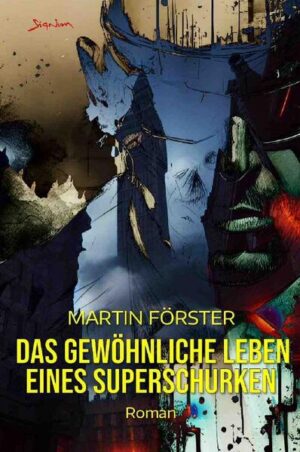 Signum

MARTIN FÖRSTER

DAS GEWÖHNLICHE LEBEN EINES SUPERSCHURKEN

Roman